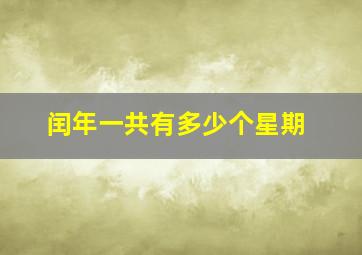 闰年一共有多少个星期